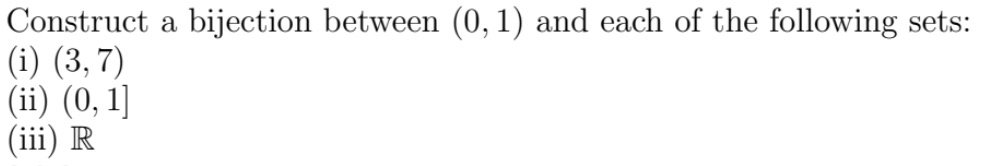 Construct a bijection between $(0,1)$ and each of the following sets:
(i) $(3,7)$
(ii) $(0,1]$
(iii) $\mathbb{R}$